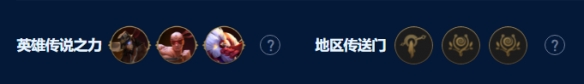 英雄传说之力 ?

地区传送门 ?